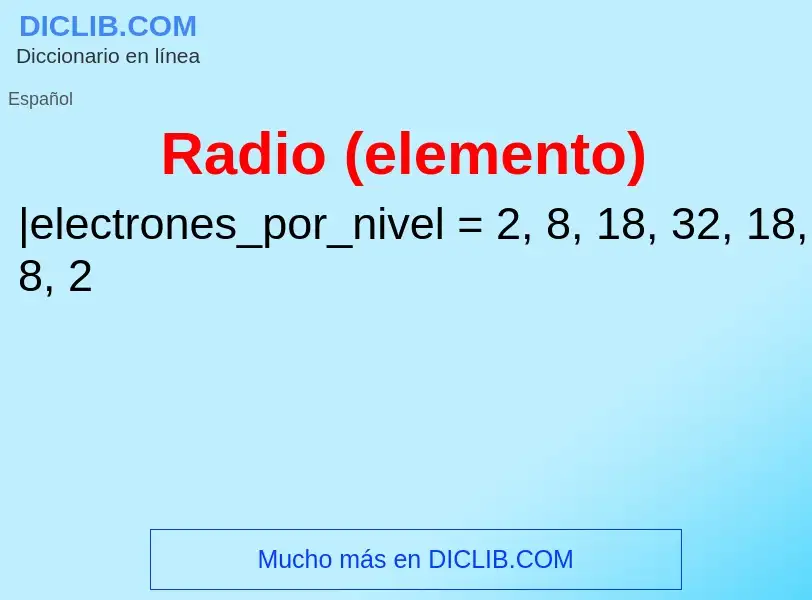 DICLIB.COM
Diccionario en línea

Español

Radio (elemento)

|electrones_por_nivel = 2, 8, 18, 32, 18, 8, 2

Mucho más en DICLIB.COM